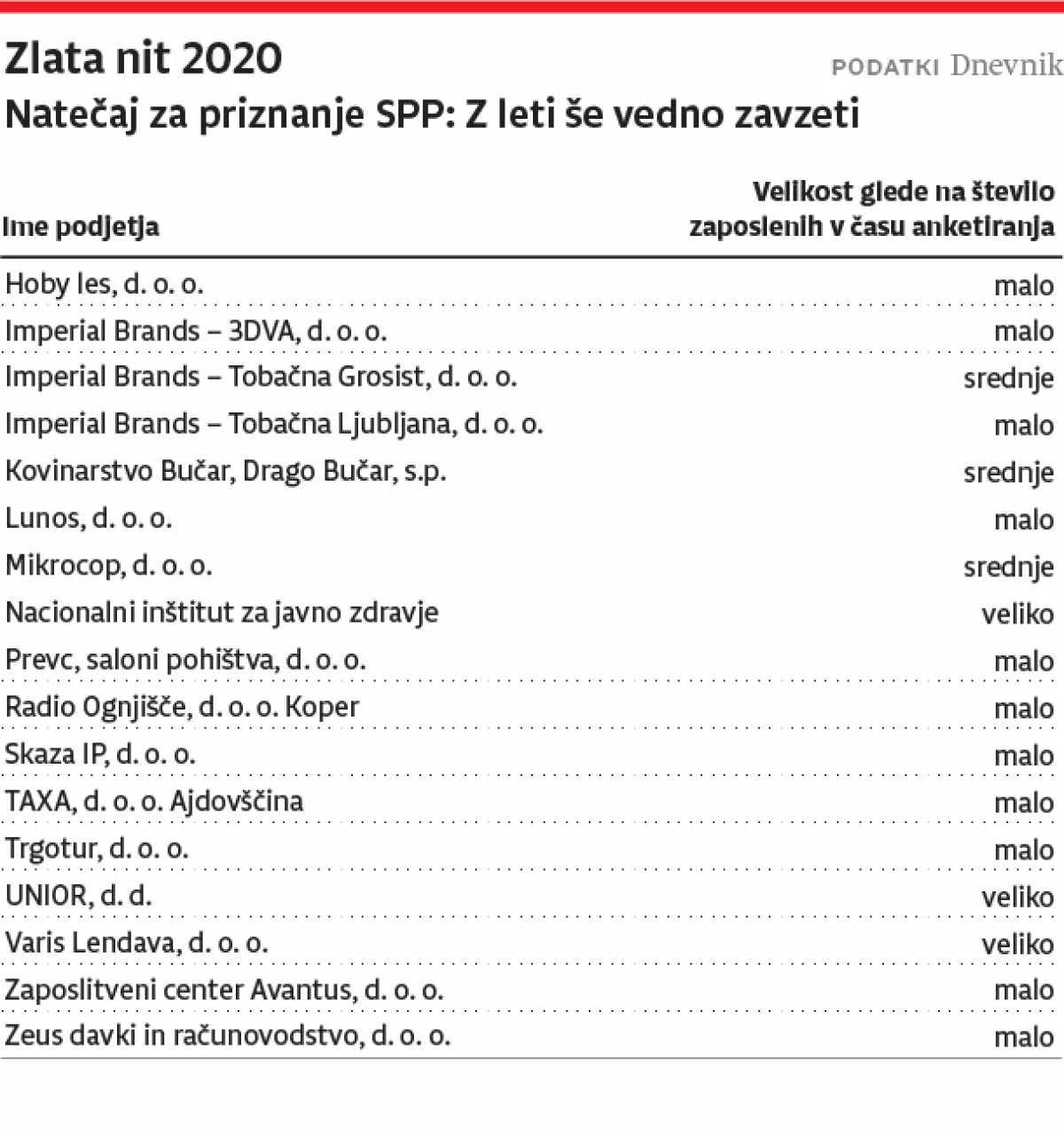 Zlata nit 2020
PODATKI Dnevnik

Natečaj za priznanje SPP: Z leti še vedno zavzeti

| Ime podjetja | Velikost glede na število zaposlenih v času anketiranja |
|---|---|
| Hoby les, d. o. o. | malo |
| Imperial Brands – 3DVA, d. o. o. | malo |
| Imperial Brands – Tobačna Grosist, d. o. o. | srednje |
| Imperial Brands – Tobačna Ljubljana, d. o. o. | malo |
| Kovinarstvo Bučar, Drago Bučar, s.p. | srednje |
| Lunos, d. o. o. | malo |
| Mikrocop, d. o. o. | srednje |
| Nacionalni inštitut za javno zdravje | veliko |
| Prevc, saloni pohištva, d. o. o. | malo |
| Radio Ognjišče, d. o. o. Koper | malo |
| Skaza IP, d. o. o. | malo |
| TAXA, d. o. o. Ajdovščina | malo |
| Trgotur, d. o. o. | malo |
| UNIOR, d. d. | veliko |
| Varis Lendava, d. o. o. | veliko |
| Zaposlitveni center Avantus, d. o. o. | malo |
| Zeus davki in računovodstvo, d. o. o. | malo |